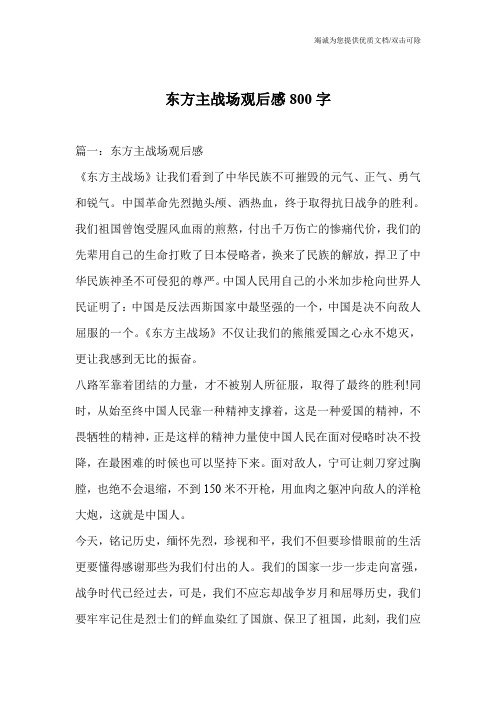 竭诚为您提供优质文档/双击可除

东方主战场观后感800字

篇一：东方主战场观后感

《东方主战场》让我们看到了中华民族不可摧毁的元气、正气、勇气和锐气。中国革命先烈抛头颅、洒热血，终于取得抗日战争的胜利。我们祖国曾饱受腥风血雨的煎熬，付出千万伤亡的惨痛代价，我们的先辈用自己的生命打败了日本侵略者，换来了民族的解放，捍卫了中华民族神圣不可侵犯的尊严。中国人民用自己的小米加步枪向世界人民证明了：中国是反法西斯国家中最坚强的一个，中国是决不向敌人屈服的一个。《东方主战场》不仅让我们的熊熊爱国之心永不熄灭，更让我感到无比的振奋。

八路军靠着团结的力量，才不被别人所征服，取得了最终的胜利!同时，从始至终中国人民靠一种精神支撑着，这是一种爱国的精神，不畏牺牲的精神，正是这样的精神力量使中国人民在面对侵略时决不投降，在最困难的时候也可以坚持下来。面对敌人，宁可让刺刀穿过胸膛，也绝不会退缩，不到150米不开枪，用血肉之躯冲向敌人的洋枪大炮，这就是中国人。

今天，铭记历史，缅怀先烈，珍视和平，我们不但要珍惜眼前的生活更要懂得感谢那些为我们付出的人。我们的国家一步一步走向富强，战争时代已经过去，可是，我们不应忘却战争岁月和屈辱历史，我们要牢牢记住是烈士们的鲜血染红了国旗、保卫了祖国，此刻，我们应